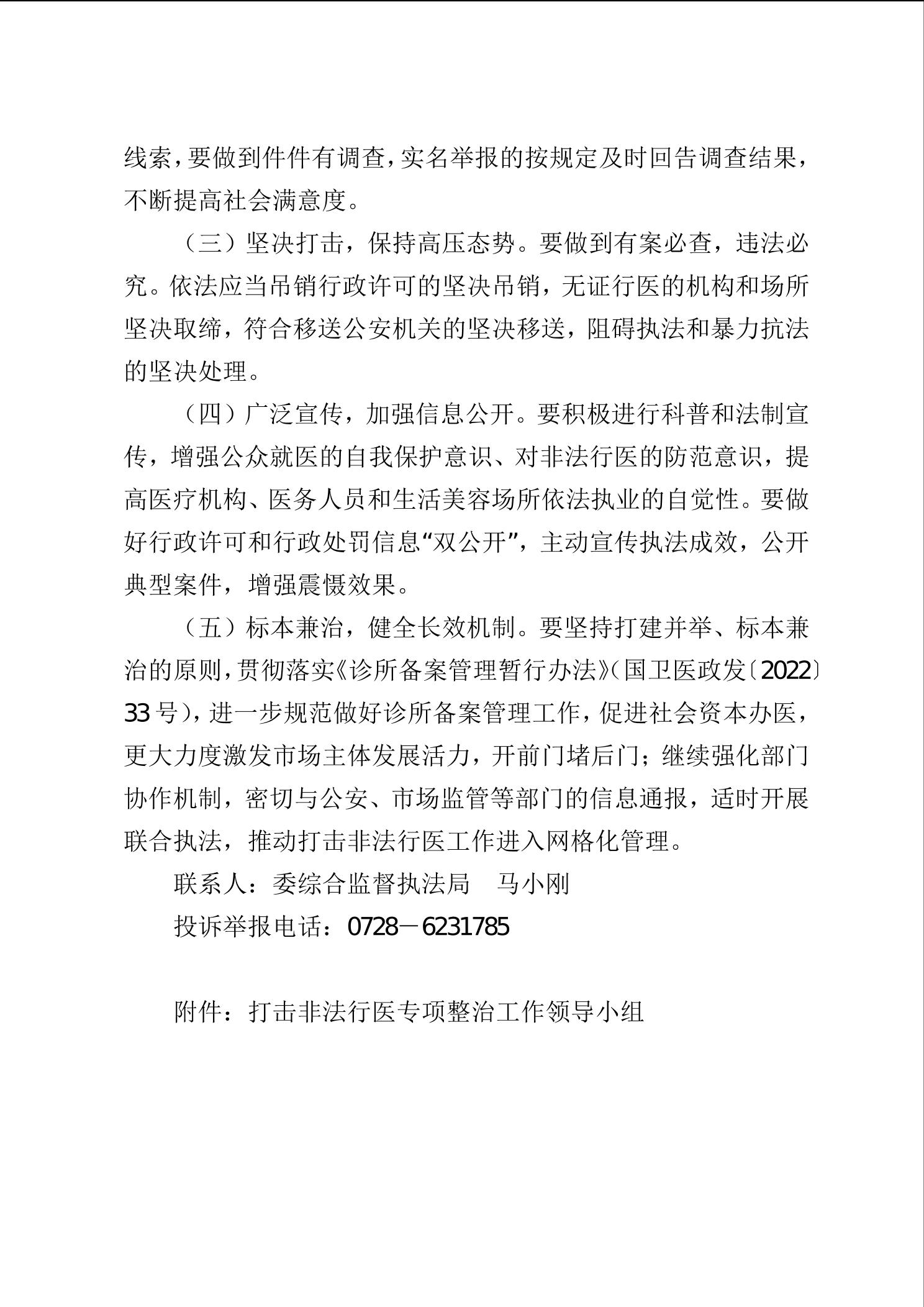 线索，要做到件件有调查，实名举报的按规定及时回告调查结果，不断提高社会满意度。

（三）坚决打击，保持高压态势。要做到有案必查，违法必究。依法应当吊销行政许可的坚决吊销，无证行医的机构和场所坚决取缔，符合移送公安机关的坚决移送，阻碍执法和暴力抗法的坚决处理。

（四）广泛宣传，加强信息公开。要积极进行科普和法制宣传，增强公众就医的自我保护意识、对非法行医的防范意识，提高医疗机构、医务人员和生活美容场所依法执业的自觉性。要做好行政许可和行政处罚信息“双公开”，主动宣传执法成效，公开典型案件，增强震慑效果。

（五）标本兼治，健全长效机制。要坚持打建并举、标本兼治的原则，贯彻落实《诊所备案管理暂行办法》（国卫医政发〔2022〕33号），进一步规范做好诊所备案管理工作，促进社会资本办医，更大力度激发市场主体发展活力，开前门堵后门；继续强化部门协作机制，密切与公安、市场监管等部门的信息通报，适时开展联合执法，推动打击非法行医工作进入网格化管理。

联系人：委综合监督执法局　马小刚

投诉举报电话：0728－6231785

附件：打击非法行医专项整治工作领导小组